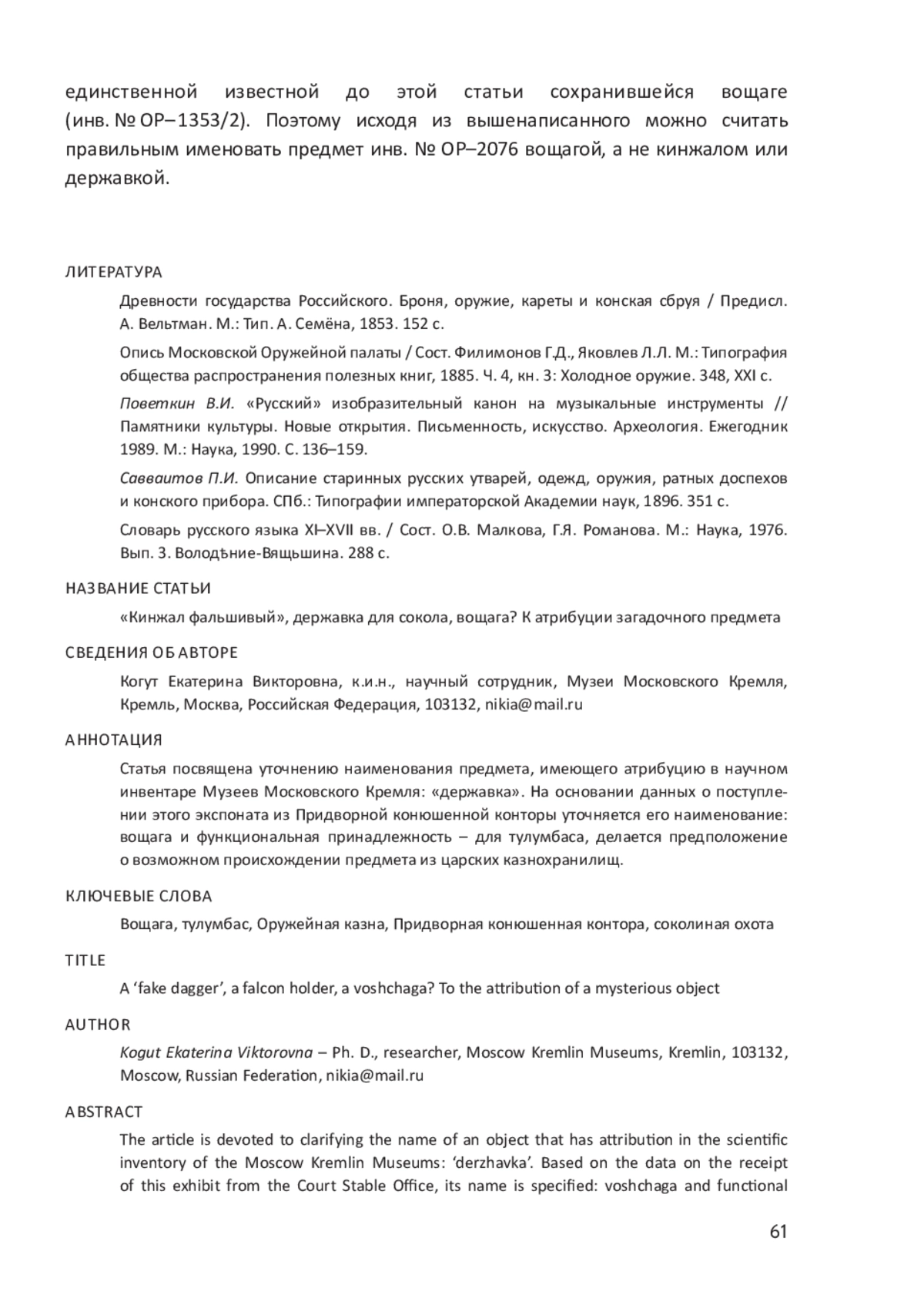 единственной известной до этой статьи сохранившейся вощаге (инв. № ОР–1353/2). Поэтому исходя из вышенаписанного можно считать правильным именовать предмет инв. № ОР–2076 вощагой, а не кинжалом или державкой.

ЛИТЕРАТУРА

Древности государства Российского. Броня, оружие, кареты и конская сбруя / Предисл. А. Вельтман. М.: Тип. А. Семёна, 1853. 152 с.

Опись Московской Оружейной палаты / Сост. Филимонов Г.Д., Яковлев Л.Л. М.: Типография общества распространения полезных книг, 1885. Ч. 4, кн. 3: Холодное оружие. 348, XXI с.

Поветкин В.И. «Русский» изобразительный канон на музыкальные инструменты // Памятники культуры. Новые открытия. Письменность, искусство. Археология. Ежегодник 1989. М.: Наука, 1990. С. 136–159.

Савваитов П.И. Описание старинных русских утварей, одежд, оружия, ратных доспехов и конского прибора. СПб.: Типографии императорской Академии наук, 1896. 351 с.

Словарь русского языка XI–XVII вв. / Сост. О.В. Малкова, Г.Я. Романова. М.: Наука, 1976. Вып. 3. Володѣние-Вящьшина. 288 с.

НАЗВАНИЕ СТАТЬИ

«Кинжал фальшивый», державка для сокола, вощага? К атрибуции загадочного предмета

СВЕДЕНИЯ ОБ АВТОРЕ

Когут Екатерина Викторовна, к.и.н., научный сотрудник, Музеи Московского Кремля, Кремль, Москва, Российская Федерация, 103132, nikia@mail.ru

АННОТАЦИЯ

Статья посвящена уточнению наименования предмета, имеющего атрибуцию в научном инвентаре Музеев Московского Кремля: «державка». На основании данных о поступлении этого экспоната из Придворной конюшенной конторы уточняется его наименование: вощага и функциональная принадлежность – для тулумбаса, делается предположение о возможном происхождении предмета из царских казнохранилищ.

КЛЮЧЕВЫЕ СЛОВА

Вощага, тулумбас, Оружейная казна, Придворная конюшенная контора, соколиная охота

TITLE

A ‘fake dagger’, a falcon holder, a voshchaga? To the attribution of a mysterious object

AUTHOR

Kogut Ekaterina Viktorovna – Ph. D., researcher, Moscow Kremlin Museums, Kremlin, 103132, Moscow, Russian Federation, nikia@mail.ru

ABSTRACT

The article is devoted to clarifying the name of an object that has attribution in the scientific inventory of the Moscow Kremlin Museums: ‘derzhavka’. Based on the data on the receipt of this exhibit from the Court Stable Office, its name is specified: voshchaga and functional

61